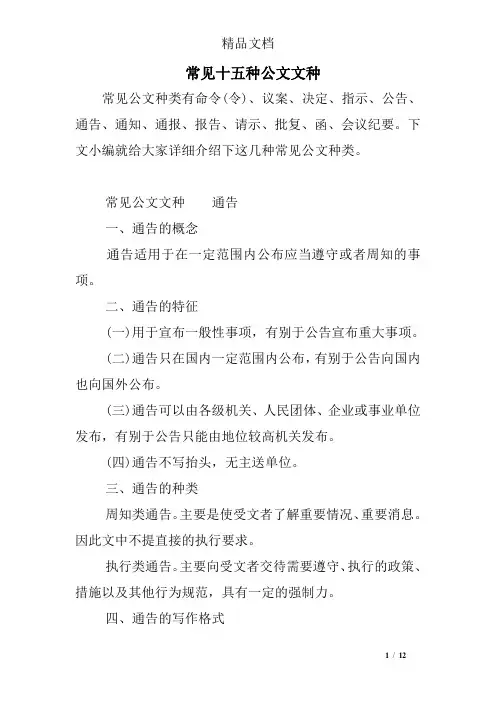 精品文档

常见十五种公文文种

常见公文种类有命令(令)、议案、决定、指示、公告、通告、通知、通报、报告、请示、批复、函、会议纪要。下文小编就给大家详细介绍下这几种常见公文种类。

常见公文文种　　通告

一、通告的概念

通告适用于在一定范围内公布应当遵守或者周知的事项。

二、通告的特征

(一)用于宣布一般性事项，有别于公告宣布重大事项。

(二)通告只在国内一定范围内公布，有别于公告向国内也向国外公布。

(三)通告可以由各级机关、人民团体、企业或事业单位发布，有别于公告只能由地位较高机关发布。

(四)通告不写抬头，无主送单位。

三、通告的种类

周知类通告。主要是使受文者了解重要情况、重要消息。因此文中不提直接的执行要求。

执行类通告。主要向受文者交待需要遵守、执行的政策、措施以及其他行为规范，具有一定的强制力。

四、通告的写作格式

1 / 12